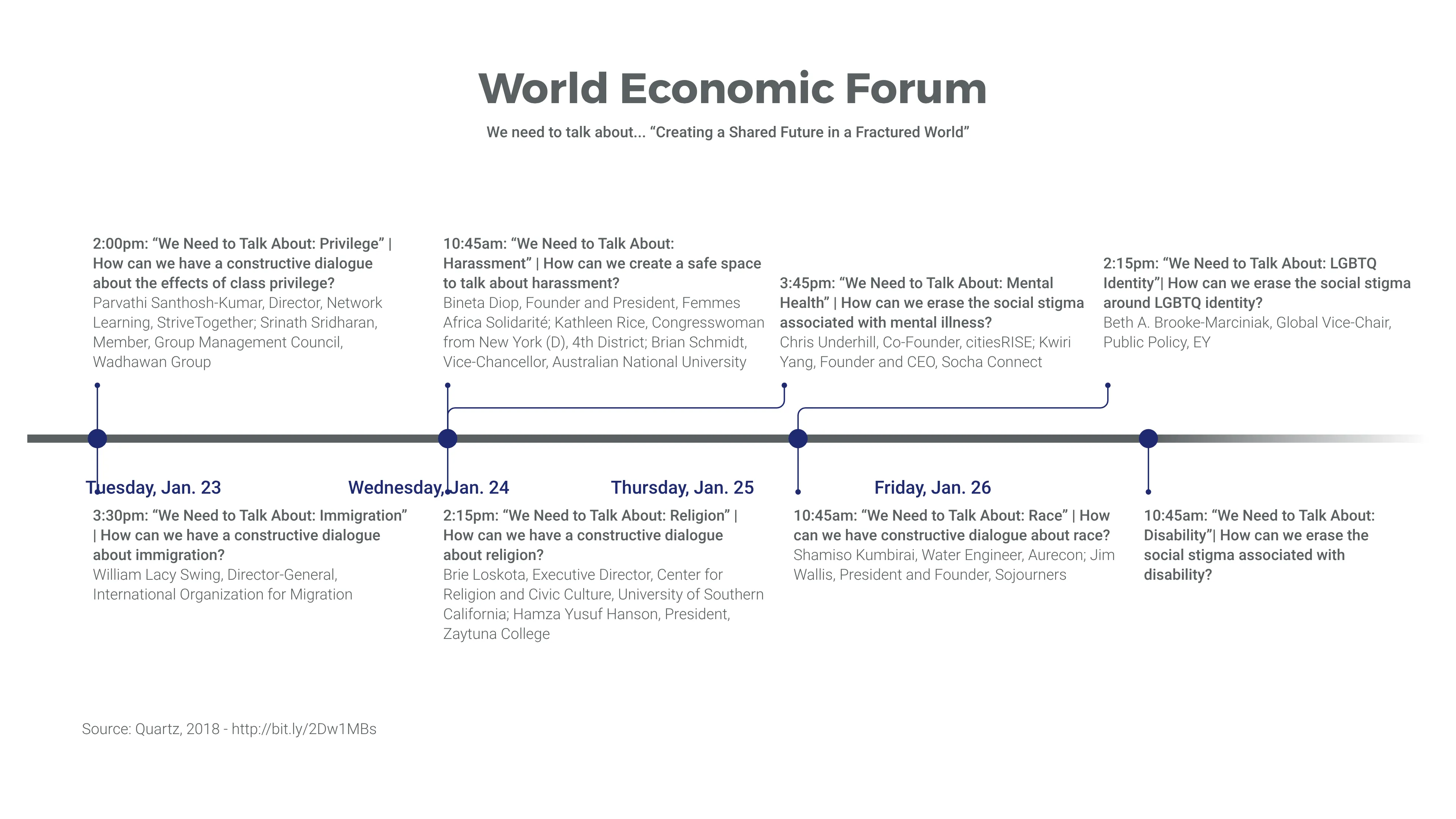 World Economic Forum

We need to talk about... “Creating a Shared Future in a Fractured World”

2:00pm: “We Need to Talk About: Privilege” | How can we have a constructive dialogue about the effects of class privilege?
Parvathi Santhosh-Kumar, Director, Network Learning, StriveTogether; Srinath Sridharan, Member, Group Management Council, Wadhawan Group

10:45am: “We Need to Talk About: Harassment” | How can we create a safe space to talk about harassment?
Bineta Diop, Founder and President, Femmes Africa Solidarité; Kathleen Rice, Congresswoman from New York (D), 4th District; Brian Schmidt, Vice-Chancellor, Australian National University

3:45pm: “We Need to Talk About: Mental Health” | How can we erase the social stigma associated with mental illness?
Chris Underhill, Co-Founder, citiesRISE; Kwiri Yang, Founder and CEO, Socha Connect

2:15pm: “We Need to Talk About: LGBTQ Identity”| How can we erase the social stigma around LGBTQ identity?
Beth A. Brooke-Marciniak, Global Vice-Chair, Public Policy, EY

Tuesday, Jan. 23

Wednesday, Jan. 24

Thursday, Jan. 25

Friday, Jan. 26

3:30pm: “We Need to Talk About: Immigration” | How can we have a constructive dialogue about immigration?
William Lacy Swing, Director-General, International Organization for Migration

2:15pm: “We Need to Talk About: Religion” | How can we have a constructive dialogue about religion?
Brie Loskota, Executive Director, Center for Religion and Civic Culture, University of Southern California; Hamza Yusuf Hanson, President, Zaytuna College

10:45am: “We Need to Talk About: Race” | How can we have constructive dialogue about race?
Shamiso Kumbirai, Water Engineer, Aurecon; Jim Wallis, President and Founder, Sojourners

10:45am: “We Need to Talk About: Disability”| How can we erase the social stigma associated with disability?

Source: Quartz, 2018 - http://bit.ly/2Dw1MBs